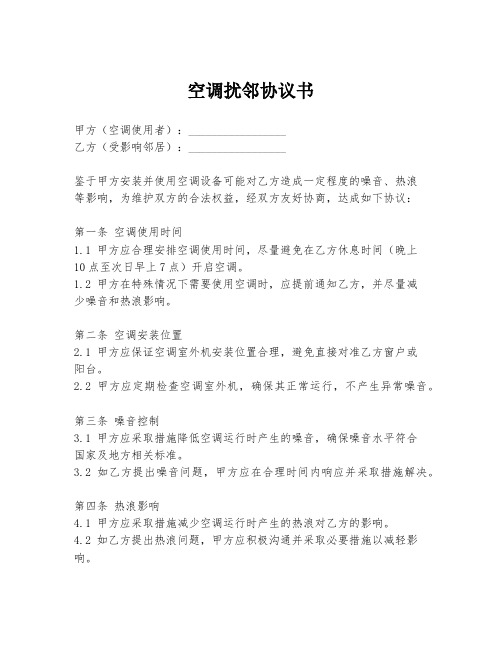 空调扰邻协议书

甲方（空调使用者）：________________
乙方（受影响邻居）：________________

鉴于甲方安装并使用空调设备可能对乙方造成一定程度的噪音、热浪等影响，为维护双方的合法权益，经双方友好协商，达成如下协议：

第一条 空调使用时间
1.1 甲方应合理安排空调使用时间，尽量避免在乙方休息时间（晚上10点至次日早上7点）开启空调。
1.2 甲方在特殊情况下需要使用空调时，应提前通知乙方，并尽量减少噪音和热浪影响。

第二条 空调安装位置
2.1 甲方应保证空调室外机安装位置合理，避免直接对准乙方窗户或阳台。
2.2 甲方应定期检查空调室外机，确保其正常运行，不产生异常噪音。

第三条 噪音控制
3.1 甲方应采取措施降低空调运行时产生的噪音，确保噪音水平符合国家及地方相关标准。
3.2 如乙方提出噪音问题，甲方应在合理时间内响应并采取措施解决。

第四条 热浪影响
4.1 甲方应采取措施减少空调运行时产生的热浪对乙方的影响。
4.2 如乙方提出热浪问题，甲方应积极沟通并采取必要措施以减轻影响。